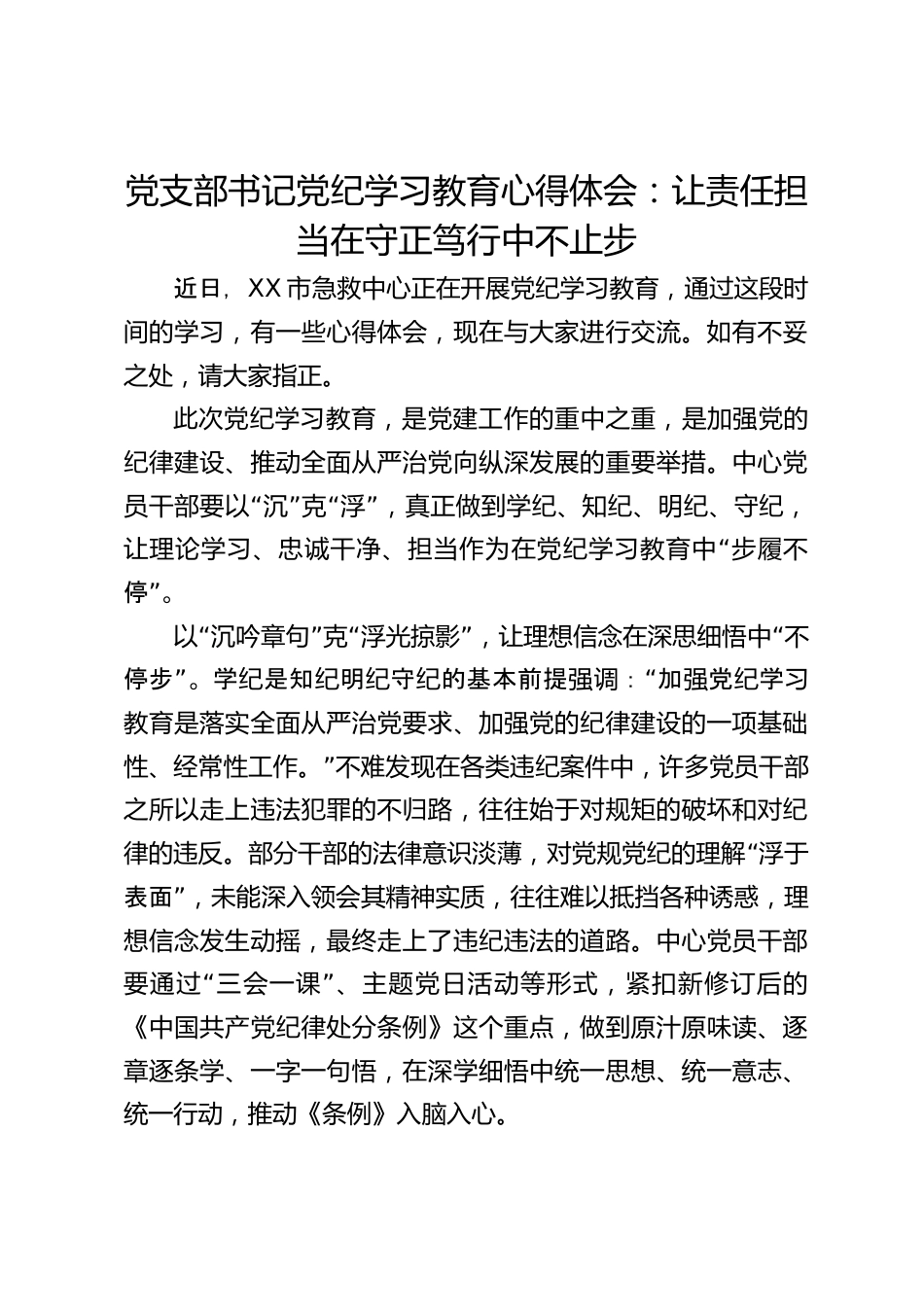 党支部书记党纪学习教育心得体会：让责任担当在守正笃行中不止步

近日，XX市急救中心正在开展党纪学习教育，通过这段时间的学习，有一些心得体会，现在与大家进行交流。如有不妥之处，请大家指正。

此次党纪学习教育，是党建工作的重中之重，是加强党的纪律建设、推动全面从严治党向纵深发展的重要举措。中心党员干部要以“沉”克“浮”，真正做到学纪、知纪、明纪、守纪，让理论学习、忠诚干净、担当作为在党纪学习教育中“步履不停”。

以“沉吟章句”克“浮光掠影”，让理想信念在深思细悟中“不停步”。学纪是知纪明纪守纪的基本前提强调：“加强党纪学习教育是落实全面从严治党要求、加强党的纪律建设的一项基础性、经常性工作。”不难发现在各类违纪案件中，许多党员干部之所以走上违法犯罪的不归路，往往始于对规矩的破坏和对纪律的违反。部分干部的法律意识淡薄，对党规党纪的理解“浮于表面”，未能深入领会其精神实质，往往难以抵挡各种诱惑，理想信念发生动摇，最终走上了违纪违法的道路。中心党员干部要通过“三会一课”、主题党日活动等形式，紧扣新修订后的《中国共产党纪律处分条例》这个重点，做到原汁原味读、逐章逐条学、一字一句悟，在深学细悟中统一思想、统一意志、统一行动，推动《条例》入脑入心。